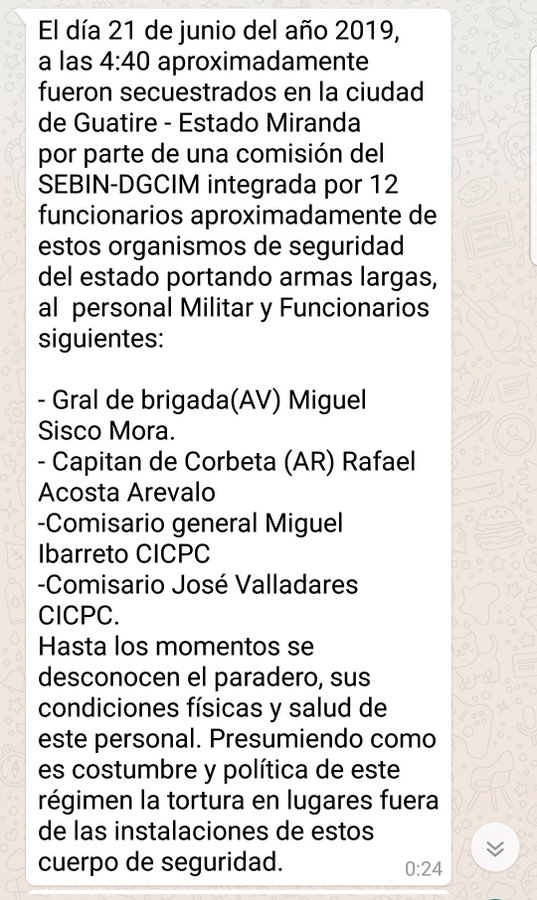 El día 21 de junio del año 2019, a las 4:40 aproximadamente fueron secuestrados en la ciudad de Guatire - Estado Miranda por parte de una comisión del SEBIN-DGCIM integrada por 12 funcionarios aproximadamente de estos organismos de seguridad del estado portando armas largas, al personal Militar y Funcionarios siguientes:

- Gral de brigada(AV) Miguel Sisco Mora.
- Capitan de Corbeta (AR) Rafael Acosta Arevalo
-Comisario general Miguel Ibarreto CICPC
-Comisario José Valladares CICPC.
Hasta los momentos se desconocen el paradero, sus condiciones físicas y salud de este personal. Presumiendo como es costumbre y política de este régimen la tortura en lugares fuera de las instalaciones de estos cuerpo de seguridad.

0:24